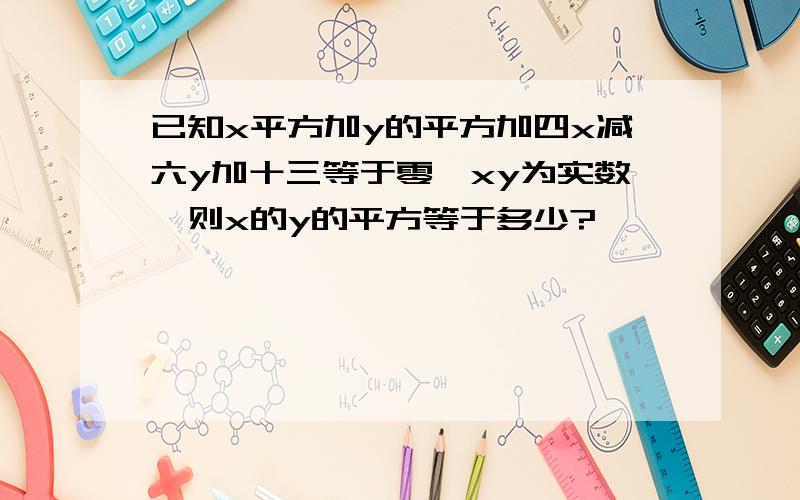 已知x平方加y的平方加四x减六y加十三等于零,xy为实数,则x的y的平方等于多少?